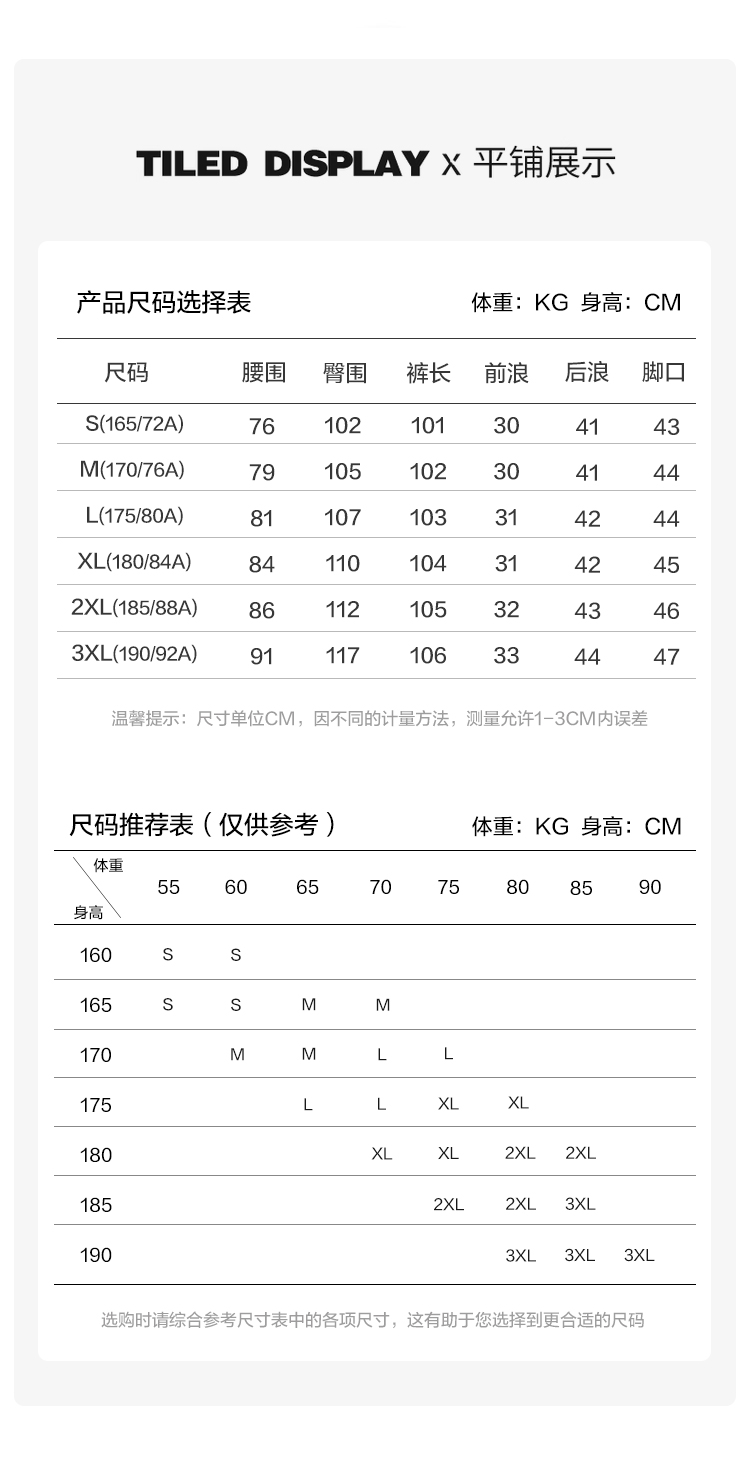 TILED DISPLAY x 平铺展示

产品尺码选择表

体重：KG 身高：CM

| 尺码 | 腰围 | 臀围 | 裤长 | 前浪 | 后浪 | 脚口 |
|---|---|---|---|---|---|---|
| S(165/72A) | 76 | 102 | 101 | 30 | 41 | 43 |
| M(170/76A) | 79 | 105 | 102 | 30 | 41 | 44 |
| L(175/80A) | 81 | 107 | 103 | 31 | 42 | 44 |
| XL(180/84A) | 84 | 110 | 104 | 31 | 42 | 45 |
| 2XL(185/88A) | 86 | 112 | 105 | 32 | 43 | 46 |
| 3XL(190/92A) | 91 | 117 | 106 | 33 | 44 | 47 |

温馨提示：尺寸单位CM，因不同的计量方法，测量允许1-3CM内误差

尺码推荐表（仅供参考）

体重：KG 身高：CM

| 体重 身高 | 55 | 60 | 65 | 70 | 75 | 80 | 85 | 90 |
|---|---|---|---|---|---|---|---|---|
| 160 | S | S | | | | | | |
| 165 | S | S | M | M | | | | |
| 170 | | M | M | L | L | | | |
| 175 | | | L | L | XL | XL | | |
| 180 | | | | XL | XL | 2XL | 2XL | |
| 185 | | | | | 2XL | 2XL | 3XL | |
| 190 | | | | | | 3XL | 3XL | 3XL |

选购时请综合参考尺寸表中的各项尺寸，这有助于您选择到更合适的尺码